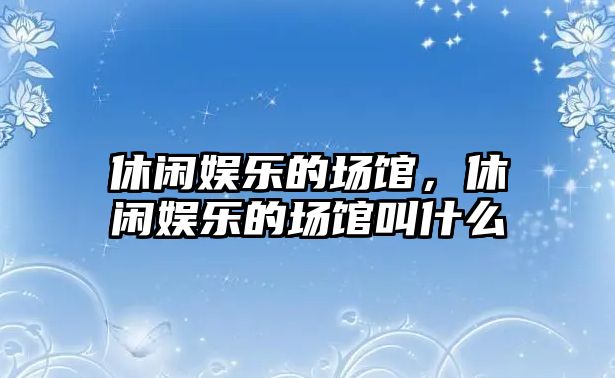 休闲娱乐的场馆，休闲娱乐的场馆叫什么